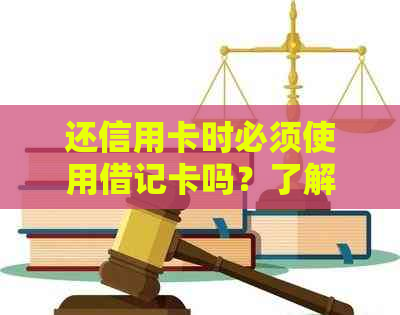 还信用卡时必须使用借记卡吗？了解